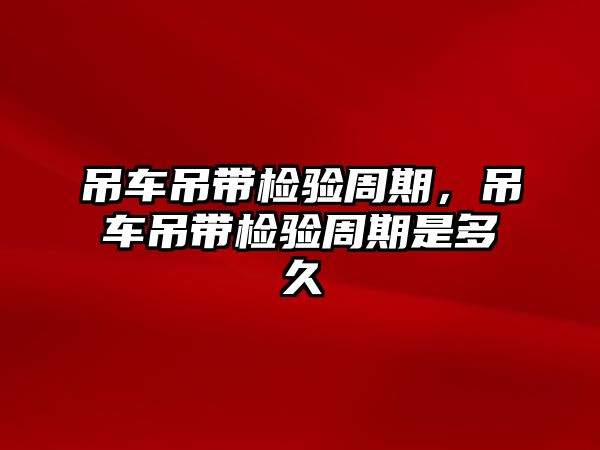 吊车吊带检验周期，吊车吊带检验周期是多久